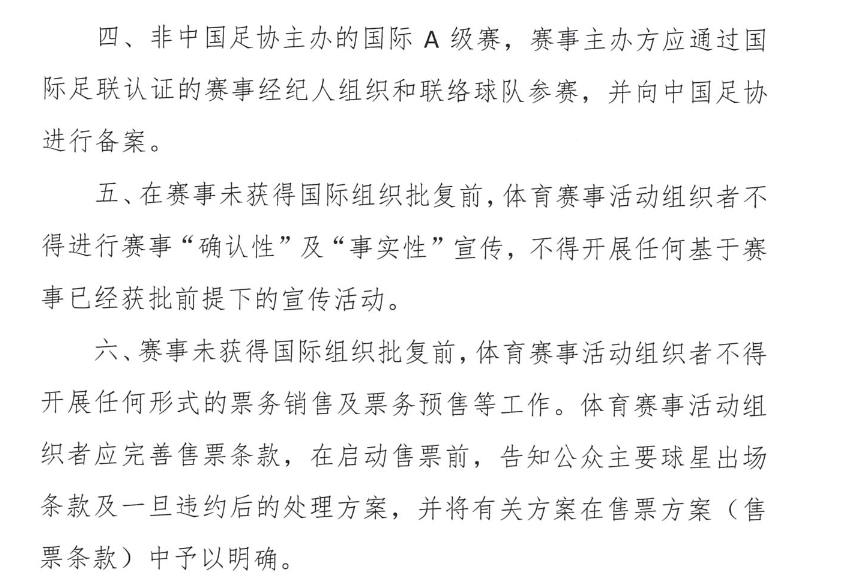 四、非中国足协主办的国际 A 级赛，赛事主办方应通过国际足联认证的赛事经纪人组织和联络球队参赛，并向中国足协进行备案。

五、在赛事未获得国际组织批复前，体育赛事活动组织者不得进行赛事“确认性”及“事实性”宣传，不得开展任何基于赛事已经获批前提下的宣传活动。

六、赛事未获得国际组织批复前，体育赛事活动组织者不得开展任何形式的票务销售及票务预售等工作。体育赛事活动组织者应完善售票条款，在启动售票前，告知公众主要球星出场条款及一旦违约后的处理方案，并将有关方案在售票方案（售票条款）中予以明确。